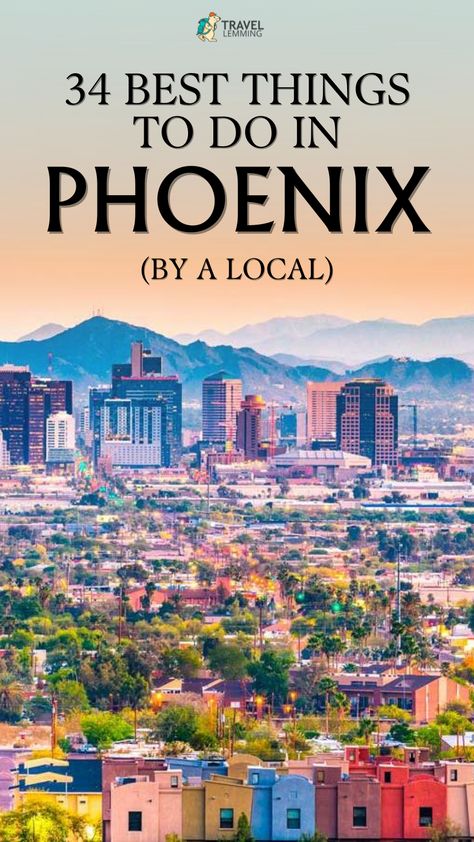 TRAVEL LEMMING

34 BEST THINGS TO DO IN PHOENIX

(BY A LOCAL)